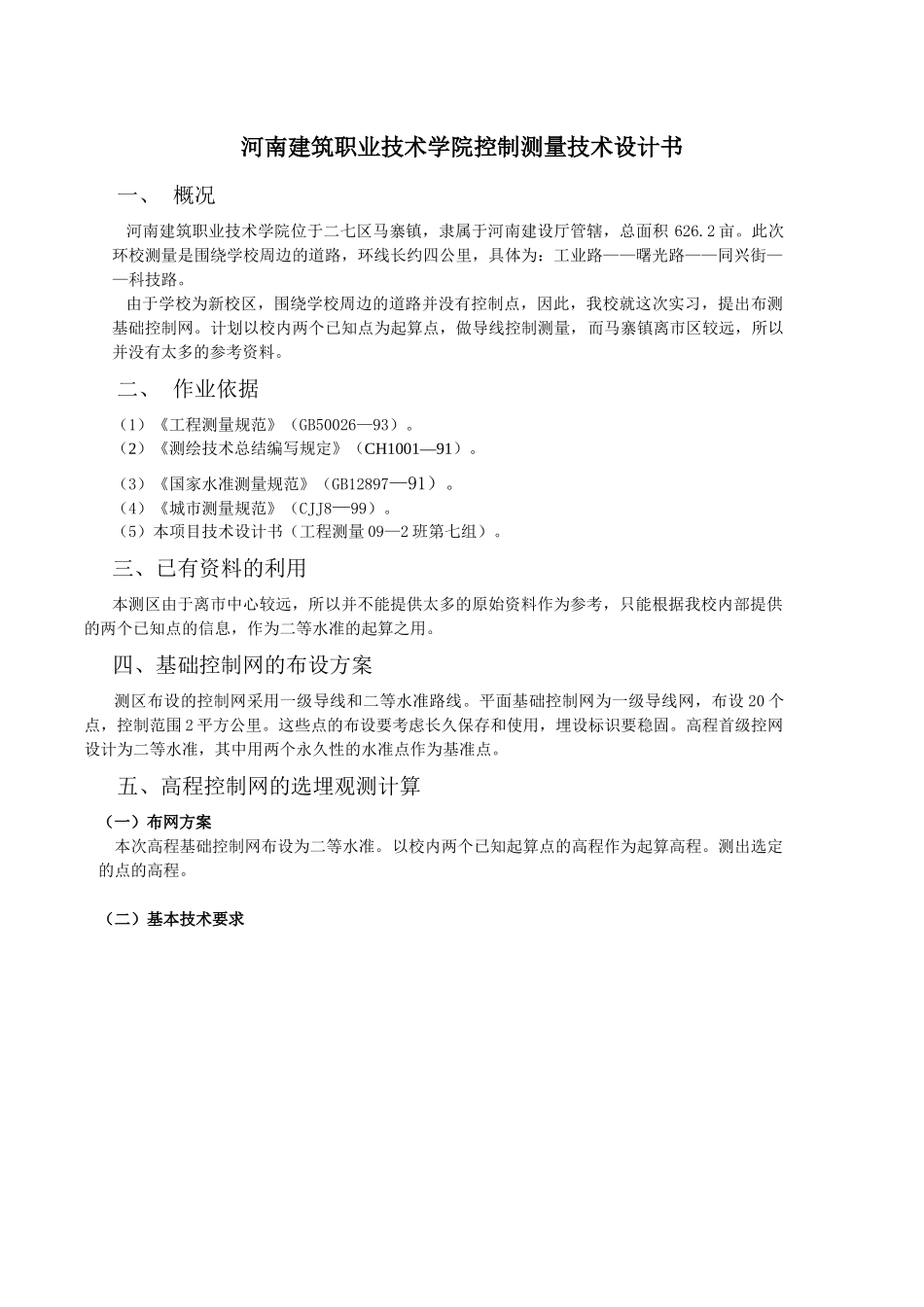 河南建筑职业技术学院控制测量技术设计书

一、 概况

河南建筑职业技术学院位于二七区马寨镇，隶属于河南建设厅管辖，总面积 626.2 亩。此次环校测量是围绕学校周边的道路，环线长约四公里，具体为：工业路——曙光路——同兴街——科技路。

由于学校为新校区，围绕学校周边的道路并没有控制点，因此，我校就这次实习，提出布测基础控制网。计划以校内两个已知点为起算点，做导线控制测量，而马寨镇离市区较远，所以并没有太多的参考资料。

二、 作业依据

（1）《工程测量规范》（GB50026—93）。
（2）《测绘技术总结编写规定》（CH1001—91）。
（3）《国家水准测量规范》（GB12897—91）。
（4）《城市测量规范》（CJJ8—99）。
（5）本项目技术设计书（工程测量 09—2 班第七组）。

三、已有资料的利用

本测区由于离市中心较远，所以并不能提供太多的原始资料作为参考，只能根据我校内部提供的两个已知点的信息，作为二等水准的起算之用。

四、基础控制网的布设方案

测区布设的控制网采用一级导线和二等水准路线。平面基础控制网为一级导线网，布设 20 个点，控制范围 2 平方公里。这些点的布设要考虑长久保存和使用，埋设标识要稳固。高程首级控网设计为二等水准，其中用两个永久性的水准点作为基准点。

五、高程控制网的选埋观测计算

（一）布网方案

本次高程基础控制网布设为二等水准。以校内两个已知起算点的高程作为起算高程。测出选定的点的高程。

（二）基本技术要求